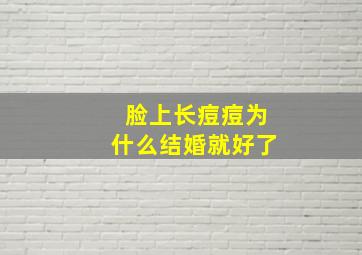 脸上长痘痘为什么结婚就好了